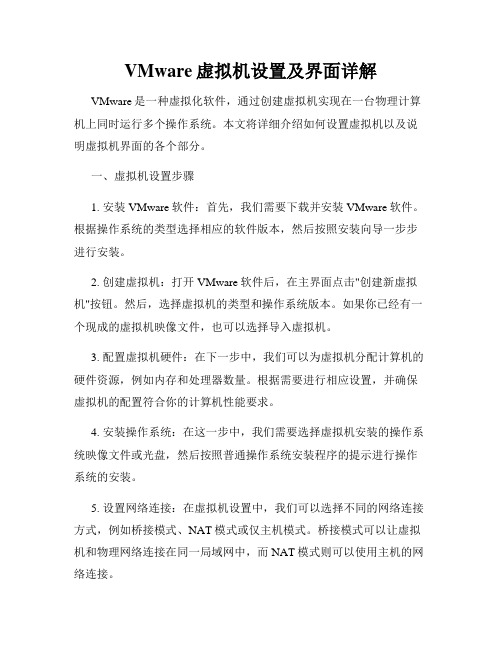 VMware 虚拟机设置及界面详解

VMware 是一种虚拟化软件，通过创建虚拟机实现在一台物理计算机上同时运行多个操作系统。本文将详细介绍如何设置虚拟机以及说明虚拟机界面的各个部分。

一、虚拟机设置步骤

1. 安装 VMware 软件：首先，我们需要下载并安装 VMware 软件。根据操作系统的类型选择相应的软件版本，然后按照安装向导一步步进行安装。

2. 创建虚拟机：打开 VMware 软件后，在主界面点击"创建新虚拟机"按钮。然后，选择虚拟机的类型和操作系统版本。如果你已经有一个现成的虚拟机映像文件，也可以选择导入虚拟机。

3. 配置虚拟机硬件：在下一步中，我们可以为虚拟机分配计算机的硬件资源，例如内存和处理器数量。根据需要进行相应设置，并确保虚拟机的配置符合你的计算机性能要求。

4. 安装操作系统：在这一步中，我们需要选择虚拟机安装的操作系统映像文件或光盘，然后按照普通操作系统安装程序的提示进行操作系统的安装。

5. 设置网络连接：在虚拟机设置中，我们可以选择不同的网络连接方式，例如桥接模式、NAT 模式或仅主机模式。桥接模式可以让虚拟机和物理网络连接在同一局域网中，而 NAT 模式则可以使用主机的网络连接。